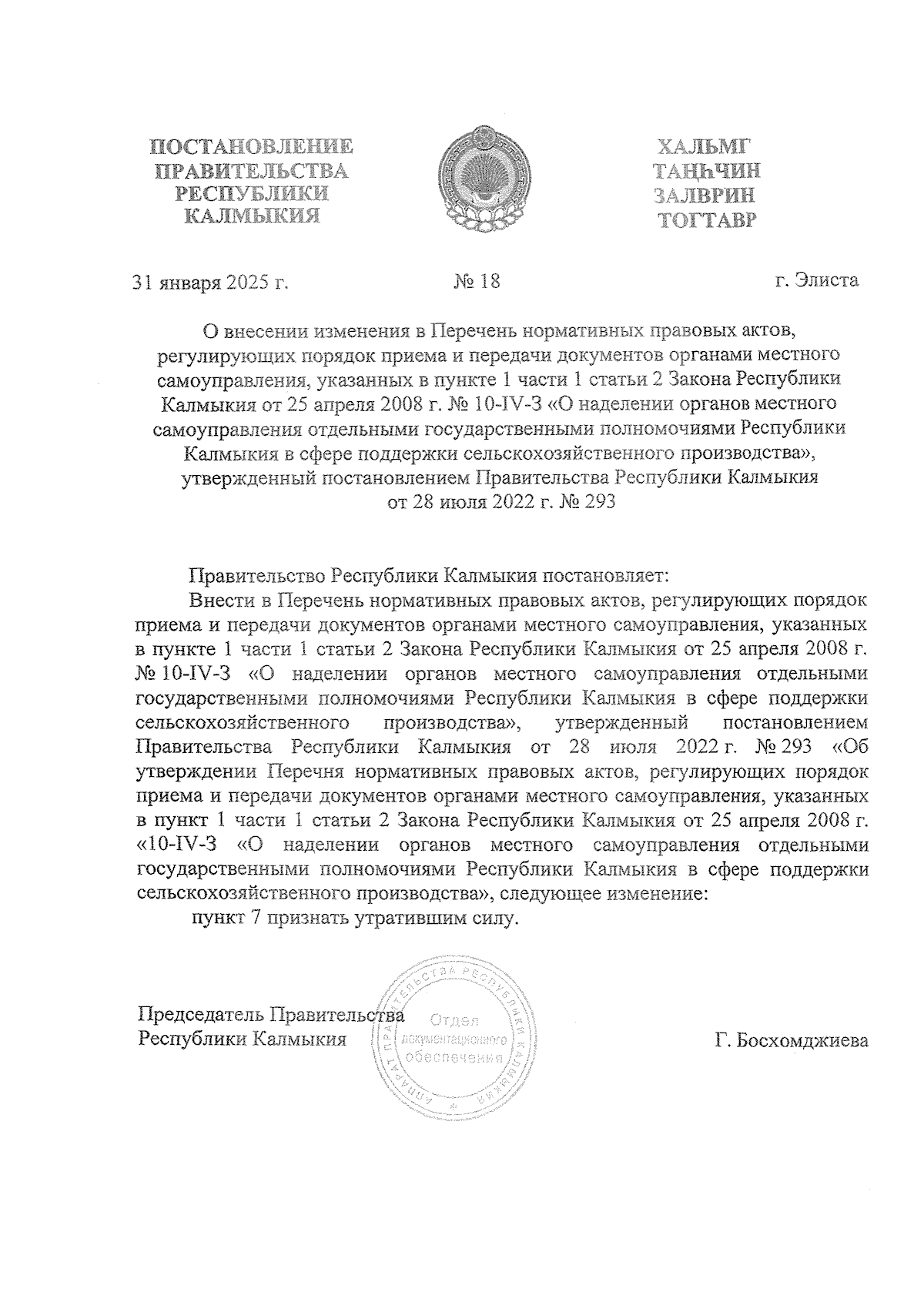 ПОСТАНОВЛЕНИЕ ПРАВИТЕЛЬСТВА РЕСПУБЛИКИ КАЛМЫКИЯ

ХАЛЬМГ ТАҢҺЧИН ЗАЛВРИН ТОГТАВР

31 января 2025 г. № 18 г. Элиста

О внесении изменения в Перечень нормативных правовых актов, регулирующих порядок приема и передачи документов органами местного самоуправления, указанных в пункте 1 части 1 статьи 2 Закона Республики Калмыкия от 25 апреля 2008 г. № 10-IV-З «О наделении органов местного самоуправления отдельными государственными полномочиями Республики Калмыкия в сфере поддержки сельскохозяйственного производства», утвержденный постановлением Правительства Республики Калмыкия от 28 июля 2022 г. № 293

Правительство Республики Калмыкия постановляет:

Внести в Перечень нормативных правовых актов, регулирующих порядок приема и передачи документов органами местного самоуправления, указанных в пункте 1 части 1 статьи 2 Закона Республики Калмыкия от 25 апреля 2008 г. № 10-IV-З «О наделении органов местного самоуправления отдельными государственными полномочиями Республики Калмыкия в сфере поддержки сельскохозяйственного производства», утвержденный постановлением Правительства Республики Калмыкия от 28 июля 2022 г. № 293 «Об утверждении Перечня нормативных правовых актов, регулирующих порядок приема и передачи документов органами местного самоуправления, указанных в пункт 1 части 1 статьи 2 Закона Республики Калмыкия от 25 апреля 2008 г. «10-IV-З «О наделении органов местного самоуправления отдельными государственными полномочиями Республики Калмыкия в сфере поддержки сельскохозяйственного производства», следующее изменение:

пункт 7 признать утратившим силу.

Председатель Правительства Республики Калмыкия

АППАРАТ ПРАВИТЕЛЬСТВА РЕСПУБЛИКИ КАЛМЫКИЯ Отдел документационного обеспечения

Г. Босхомджиева